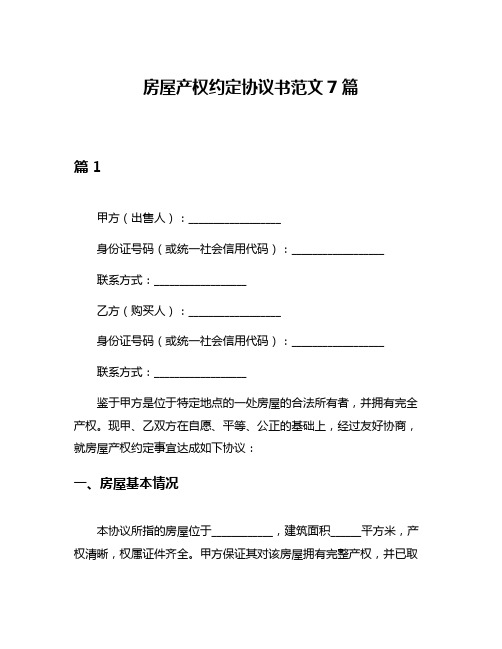 房屋产权约定协议书范文 7 篇

篇 1

甲方（出售人）：________________

身份证号码（或统一社会信用代码）：________________

联系方式：________________

乙方（购买人）：________________

身份证号码（或统一社会信用代码）：________________

联系方式：________________

鉴于甲方是位于特定地点的一处房屋的合法所有者，并拥有完全产权。现甲、乙双方在自愿、平等、公正的基础上，经过友好协商，就房屋产权约定事宜达成如下协议：

一、房屋基本情况

本协议所指的房屋位于__________，建筑面积_____平方米，产权清晰，权属证件齐全。甲方保证其对该房屋拥有完整产权，并已取